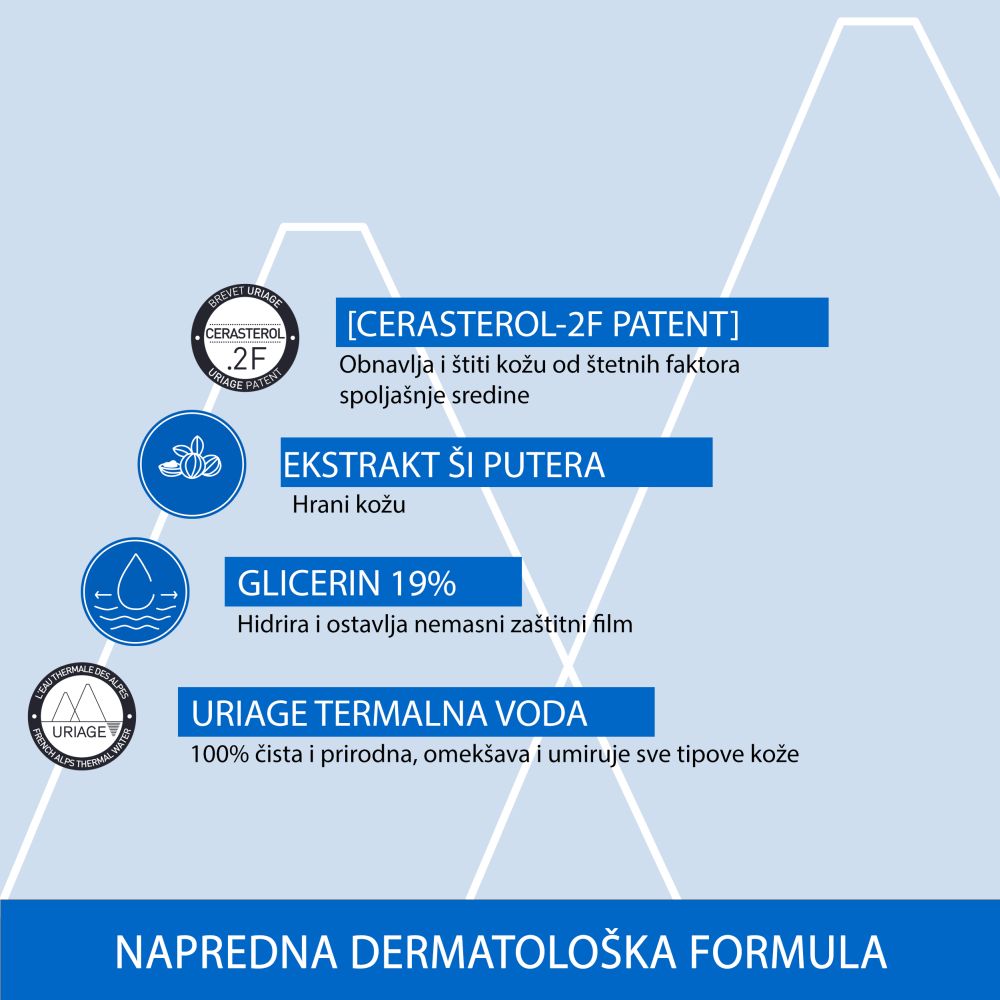 BREVET URIAGE
CERASTEROL
.2F
URIAGE PATENT

[CERASTEROL-2F PATENT]
Obnavlja i štiti kožu od štetnih faktora spoljašnje sredine

EKSTRAKT ŠI PUTERA
Hrani kožu

GLICERIN 19%
Hidrira i ostavlja nemasni zaštitni film

L'EAU THERMALE DES ALPES
URIAGE
FRENCH ALPS THERMAL WATER

URIAGE TERMALNA VODA
100% čista i prirodna, omekšava i umiruje sve tipove kože

NAPREDNA DERMATOLOŠKA FORMULA